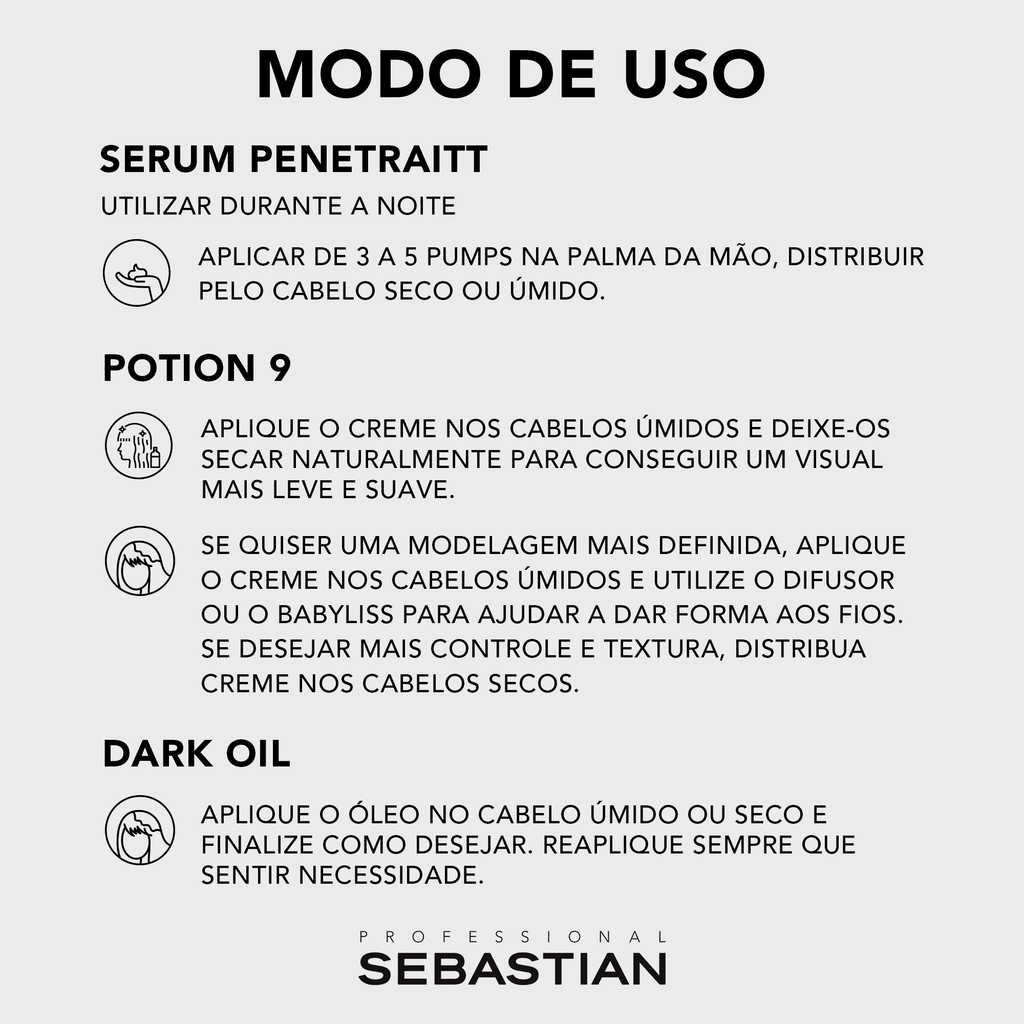 MODO DE USO

SERUM PENETRAITT

UTILIZAR DURANTE A NOITE

APLICAR DE 3 A 5 PUMPS NA PALMA DA MÃO, DISTRIBUIR PELO CABELO SECO OU ÚMIDO.

POTION 9

APLIQUE O CREME NOS CABELOS ÚMIDOS E DEIXE-OS SECAR NATURALMENTE PARA CONSEGUIR UM VISUAL MAIS LEVE E SUAVE.

SE QUISER UMA MODELAGEM MAIS DEFINIDA, APLIQUE O CREME NOS CABELOS ÚMIDOS E UTILIZE O DIFUSOR OU O BABYLISS PARA AJUDAR A DAR FORMA AOS FIOS. SE DESEJAR MAIS CONTROLE E TEXTURA, DISTRIBUA CREME NOS CABELOS SECOS.

DARK OIL

APLIQUE O ÓLEO NO CABELO ÚMIDO OU SECO E FINALIZE COMO DESEJAR. REAPLIQUE SEMPRE QUE SENTIR NECESSIDADE.

PROFESSIONAL
SEBASTIAN